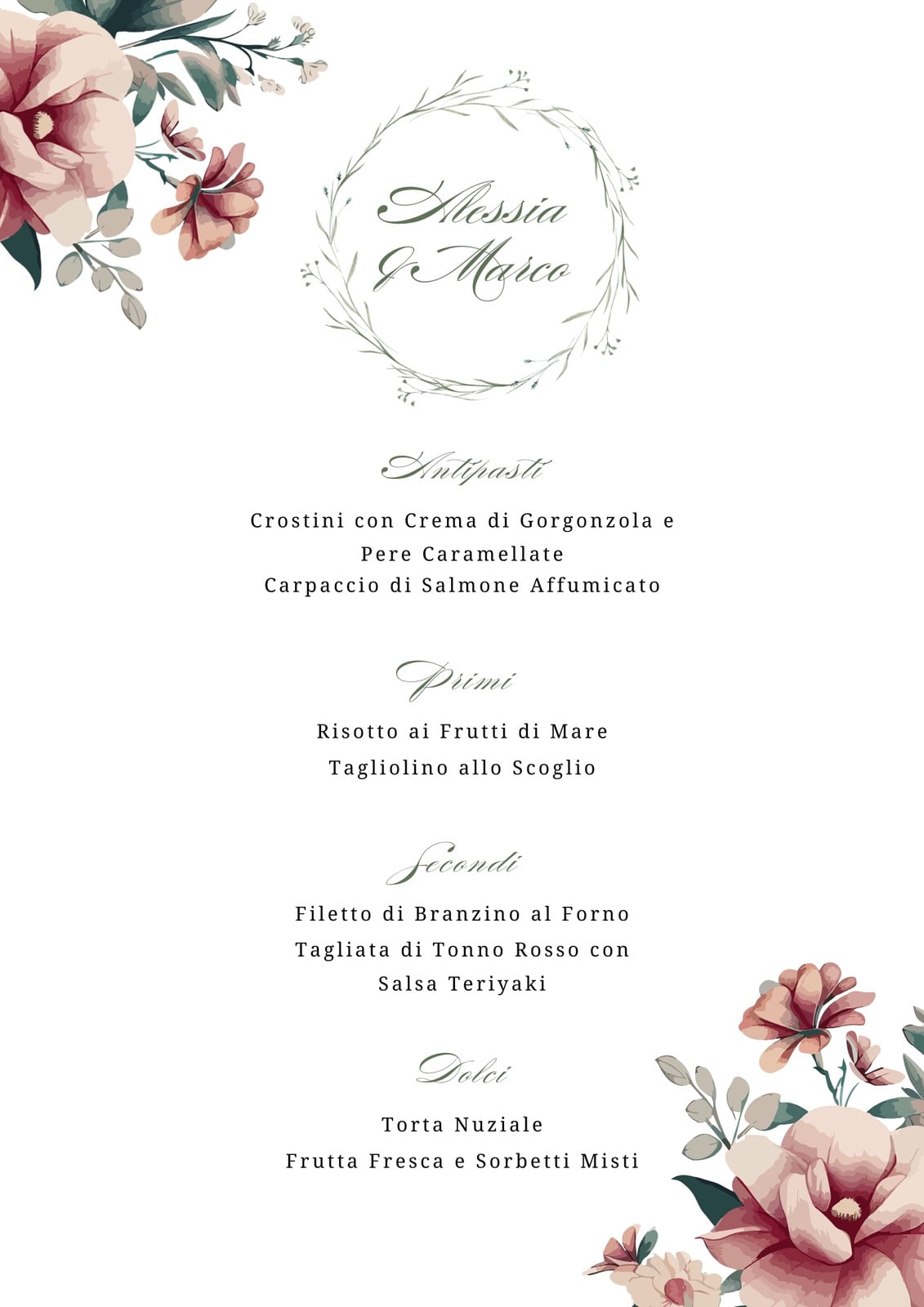 Alessia
& Marco

Antipasti

Crostini con Crema di Gorgonzola e Pere Caramellate
Carpaccio di Salmone Affumicato

Primi

Risotto ai Frutti di Mare
Tagliolino allo Scoglio

Secondi

Filetto di Branzino al Forno
Tagliata di Tonno Rosso con Salsa Teriyaki

Dolci

Torta Nuziale
Frutta Fresca e Sorbetti Misti